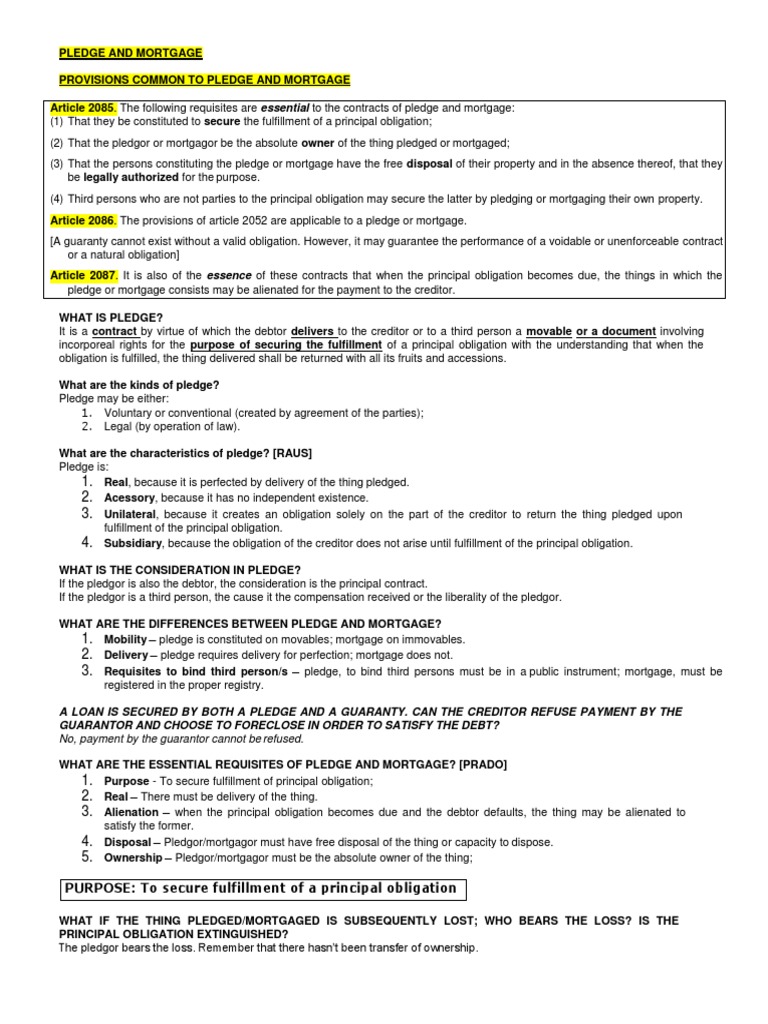 PLEDGE AND MORTGAGE

PROVISIONS COMMON TO PLEDGE AND MORTGAGE

Article 2085. The following requisites are essential to the contracts of pledge and mortgage:
(1) That they be constituted to secure the fulfillment of a principal obligation;

(2) That the pledgor or mortgagor be the absolute owner of the thing pledged or mortgaged;

(3) That the persons constituting the pledge or mortgage have the free disposal of their property and in the absence thereof, that they be legally authorized for the purpose.

(4) Third persons who are not parties to the principal obligation may secure the latter by pledging or mortgaging their own property.

Article 2086. The provisions of article 2052 are applicable to a pledge or mortgage.

[A guaranty cannot exist without a valid obligation. However, it may guarantee the performance of a voidable or unenforceable contract or a natural obligation]

Article 2087. It is also of the essence of these contracts that when the principal obligation becomes due, the things in which the pledge or mortgage consists may be alienated for the payment to the creditor.

WHAT IS PLEDGE?
It is a contract by virtue of which the debtor delivers to the creditor or to a third person a movable or a document involving incorporeal rights for the purpose of securing the fulfillment of a principal obligation with the understanding that when the obligation is fulfilled, the thing delivered shall be returned with all its fruits and accessions.

What are the kinds of pledge?
Pledge may be either:
1. Voluntary or conventional (created by agreement of the parties);
2. Legal (by operation of law).

What are the characteristics of pledge? [RAUS]
Pledge is:
1. Real, because it is perfected by delivery of the thing pledged.
2. Acessory, because it has no independent existence.
3. Unilateral, because it creates an obligation solely on the part of the creditor to return the thing pledged upon fulfillment of the principal obligation.
4. Subsidiary, because the obligation of the creditor does not arise until fulfillment of the principal obligation.

WHAT IS THE CONSIDERATION IN PLEDGE?
If the pledgor is also the debtor, the consideration is the principal contract.
If the pledgor is a third person, the cause it the compensation received or the liberality of the pledgor.

WHAT ARE THE DIFFERENCES BETWEEN PLEDGE AND MORTGAGE?
1. Mobility – pledge is constituted on movables; mortgage on immovables.
2. Delivery – pledge requires delivery for perfection; mortgage does not.
3. Requisites to bind third person/s – pledge, to bind third persons must be in a public instrument; mortgage, must be registered in the proper registry.

A LOAN IS SECURED BY BOTH A PLEDGE AND A GUARANTY. CAN THE CREDITOR REFUSE PAYMENT BY THE GUARANTOR AND CHOOSE TO FORECLOSE IN ORDER TO SATISFY THE DEBT?
No, payment by the guarantor cannot be refused.

WHAT ARE THE ESSENTIAL REQUISITES OF PLEDGE AND MORTGAGE? [PRADO]
1. Purpose - To secure fulfillment of principal obligation;
2. Real – There must be delivery of the thing.
3. Alienation – when the principal obligation becomes due and the debtor defaults, the thing may be alienated to satisfy the former.
4. Disposal – Pledgor/mortgagor must have free disposal of the thing or capacity to dispose.
5. Ownership – Pledgor/mortgagor must be the absolute owner of the thing;

PURPOSE: To secure fulfillment of a principal obligation

WHAT IF THE THING PLEDGED/MORTGAGED IS SUBSEQUENTLY LOST; WHO BEARS THE LOSS? IS THE PRINCIPAL OBLIGATION EXTINGUISHED?
The pledgor bears the loss. Remember that there hasn't been transfer of ownership.